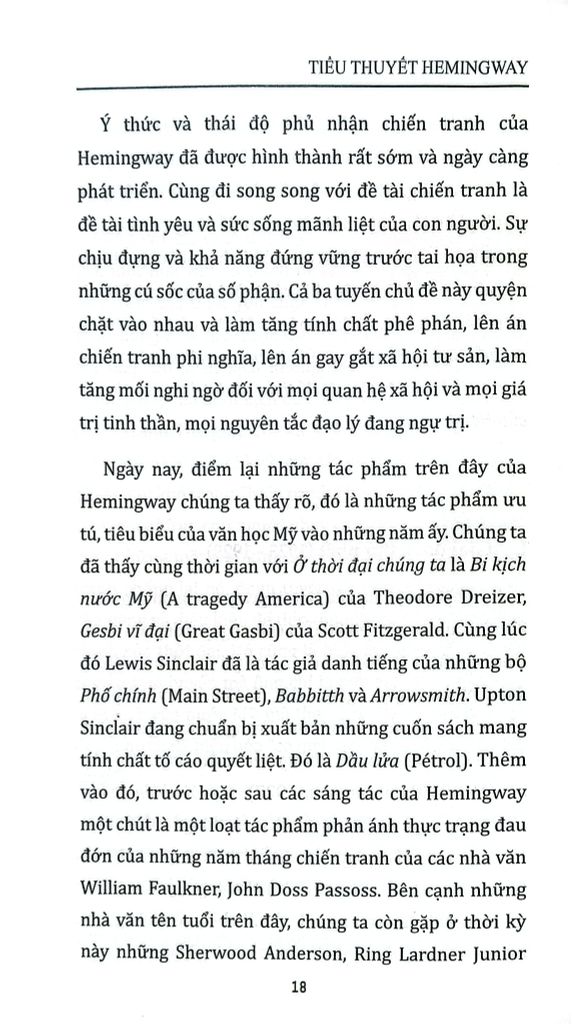 TIỂU THUYẾT HEMINGWAY

Ý thức và thái độ phủ nhận chiến tranh của Hemingway đã được hình thành rất sớm và ngày càng phát triển. Cùng đi song song với đề tài chiến tranh là đề tài tình yêu và sức sống mãnh liệt của con người. Sự chịu đựng và khả năng đứng vững trước tai họa trong những cú sốc của số phận. Cả ba tuyến chủ đề này quyện chặt vào nhau và làm tăng tính chất phê phán, lên án chiến tranh phi nghĩa, lên án gay gắt xã hội tư sản, làm tăng mối nghi ngờ đối với mọi quan hệ xã hội và mọi giá trị tinh thần, mọi nguyên tắc đạo lý đang ngự trị.

Ngày nay, điểm lại những tác phẩm trên đây của Hemingway chúng ta thấy rõ, đó là những tác phẩm ưu tú, tiêu biểu của văn học Mỹ vào những năm ấy. Chúng ta đã thấy cùng thời gian với Ở thời đại chúng ta là Bi kịch nước Mỹ (A tragedy America) của Theodore Dreizer, Gesbi vĩ đại (Great Gasbi) của Scott Fitzgerald. Cùng lúc đó Lewis Sinclair đã là tác giả danh tiếng của những bộ Phố chính (Main Street), Babbitth và Arrowsmith. Upton Sinclair đang chuẩn bị xuất bản những cuốn sách mang tính chất tố cáo quyết liệt. Đó là Dầu lửa (Pétrol). Thêm vào đó, trước hoặc sau các sáng tác của Hemingway một chút là một loạt tác phẩm phản ánh thực trạng đau đớn của những năm tháng chiến tranh của các nhà văn William Faulkner, John Doss Passoss. Bên cạnh những nhà văn tên tuổi trên đây, chúng ta còn gặp ở thời kỳ này những Sherwood Anderson, Ring Lardner Junior

18